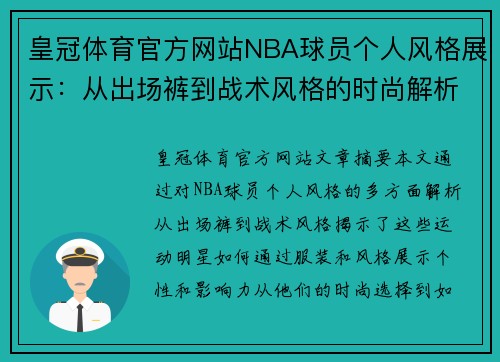 皇冠体育官方网站NBA球员个人风格展示：从出场裤到战术风格的时尚解析

皇冠体育官方网站文章摘要本文通过对NBA球员个人风格的多方面解析从出场裤到战术风格揭示了这些运动明星如何通过服装和风格展示个性和影响力从他们的时尚选择到如